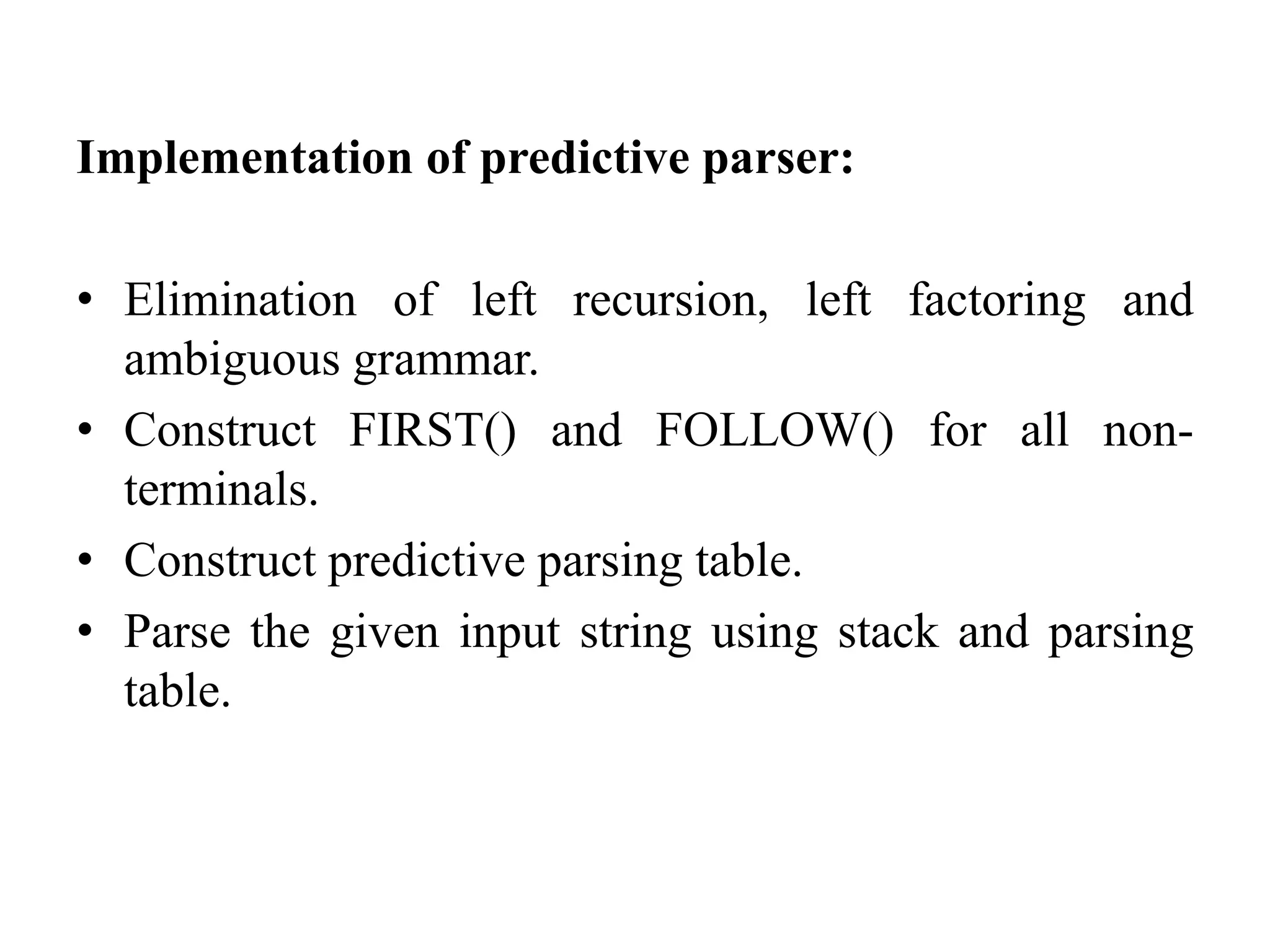 Implementation of predictive parser:

• Elimination of left recursion, left factoring and ambiguous grammar.
• Construct FIRST() and FOLLOW() for all non-terminals.
• Construct predictive parsing table.
• Parse the given input string using stack and parsing table.